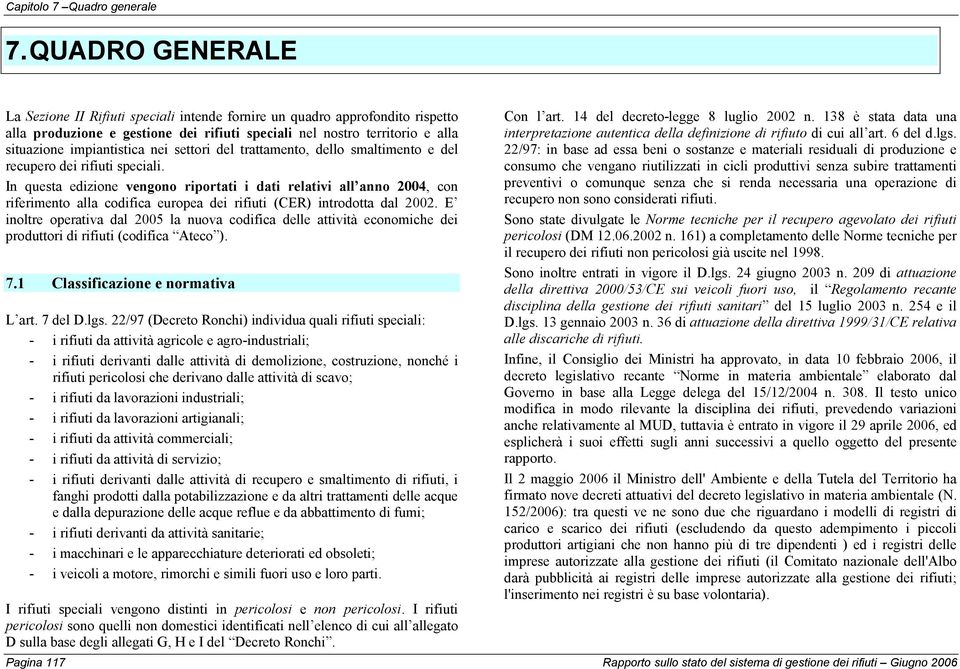 Capitolo 7 –Quadro generale

7.QUADRO GENERALE

La Sezione II Rifiuti speciali intende fornire un quadro approfondito rispetto alla produzione e gestione dei rifiuti speciali nel nostro territorio e alla situazione impiantistica nei settori del trattamento, dello smaltimento e del recupero dei rifiuti speciali.

In questa edizione vengono riportati i dati relativi all'anno 2004, con riferimento alla codifica europea dei rifiuti (CER) introdotta dal 2002. E' inoltre operativa dal 2005 la nuova codifica delle attività economiche dei produttori di rifiuti (codifica "Ateco").

7.1 Classificazione e normativa

L'art. 7 del D.lgs. 22/97 (Decreto Ronchi) individua quali rifiuti speciali:

- i rifiuti da attività agricole e agro-industriali;
- i rifiuti derivanti dalle attività di demolizione, costruzione, nonché i rifiuti pericolosi che derivano dalle attività di scavo;
- i rifiuti da lavorazioni industriali;
- i rifiuti da lavorazioni artigianali;
- i rifiuti da attività commerciali;
- i rifiuti da attività di servizio;
- i rifiuti derivanti dalle attività di recupero e smaltimento di rifiuti, i fanghi prodotti dalla potabilizzazione e da altri trattamenti delle acque e dalla depurazione delle acque reflue e da abbattimento di fumi;
- i rifiuti derivanti da attività sanitarie;
- i macchinari e le apparecchiature deteriorati ed obsoleti;
- i veicoli a motore, rimorchi e simili fuori uso e loro parti.

I rifiuti speciali vengono distinti in pericolosi e non pericolosi. I rifiuti pericolosi sono quelli non domestici identificati nell'elenco di cui all'allegato D sulla base degli allegati G, H e I del "Decreto Ronchi".

Con l'art. 14 del decreto-legge 8 luglio 2002 n. 138 è stata data una interpretazione autentica della definizione di rifiuto di cui all'art. 6 del d.lgs. 22/97: in base ad essa beni o sostanze e materiali residuali di produzione e consumo che vengano riutilizzati in cicli produttivi senza subire trattamenti preventivi o comunque senza che si renda necessaria una operazione di recupero non sono considerati rifiuti.

Sono state divulgate le Norme tecniche per il recupero agevolato dei rifiuti pericolosi (DM 12.06.2002 n. 161) a completamento delle Norme tecniche per il recupero dei rifiuti non pericolosi già uscite nel 1998.

Sono inoltre entrati in vigore il D.lgs. 24 giugno 2003 n. 209 di attuazione della direttiva 2000/53/CE sui veicoli fuori uso, il "Regolamento recante disciplina della gestione dei rifiuti sanitari" del 15 luglio 2003 n. 254 e il D.lgs. 13 gennaio 2003 n. 36 di attuazione della direttiva 1999/31/CE relativa alle discariche di rifiuti.

Infine, il Consiglio dei Ministri ha approvato, in data 10 febbraio 2006, il decreto legislativo recante "Norme in materia ambientale" elaborato dal Governo in base alla Legge delega del 15/12/2004 n. 308. Il testo unico modifica in modo rilevante la disciplina dei rifiuti, prevedendo variazioni anche relativamente al MUD, tuttavia è entrato in vigore il 29 aprile 2006, ed esplicherà i suoi effetti sugli anni successivi a quello oggetto del presente rapporto.

Il 2 maggio 2006 il Ministro dell' Ambiente e della Tutela del Territorio ha firmato nove decreti attuativi del decreto legislativo in materia ambientale (N. 152/2006): tra questi ve ne sono due che riguardano i modelli di registri di carico e scarico dei rifiuti (escludendo da questo adempimento i piccoli produttori artigiani che non hanno più di tre dipendenti ) ed i registri delle imprese autorizzate alla gestione dei rifiuti (il Comitato nazionale dell'Albo darà pubblicità ai registri delle imprese autorizzate alla gestione dei rifiuti; l'inserimento nei registri è su base volontaria).

Pagina 117

Rapporto sullo stato del sistema di gestione dei rifiuti – Giugno 2006